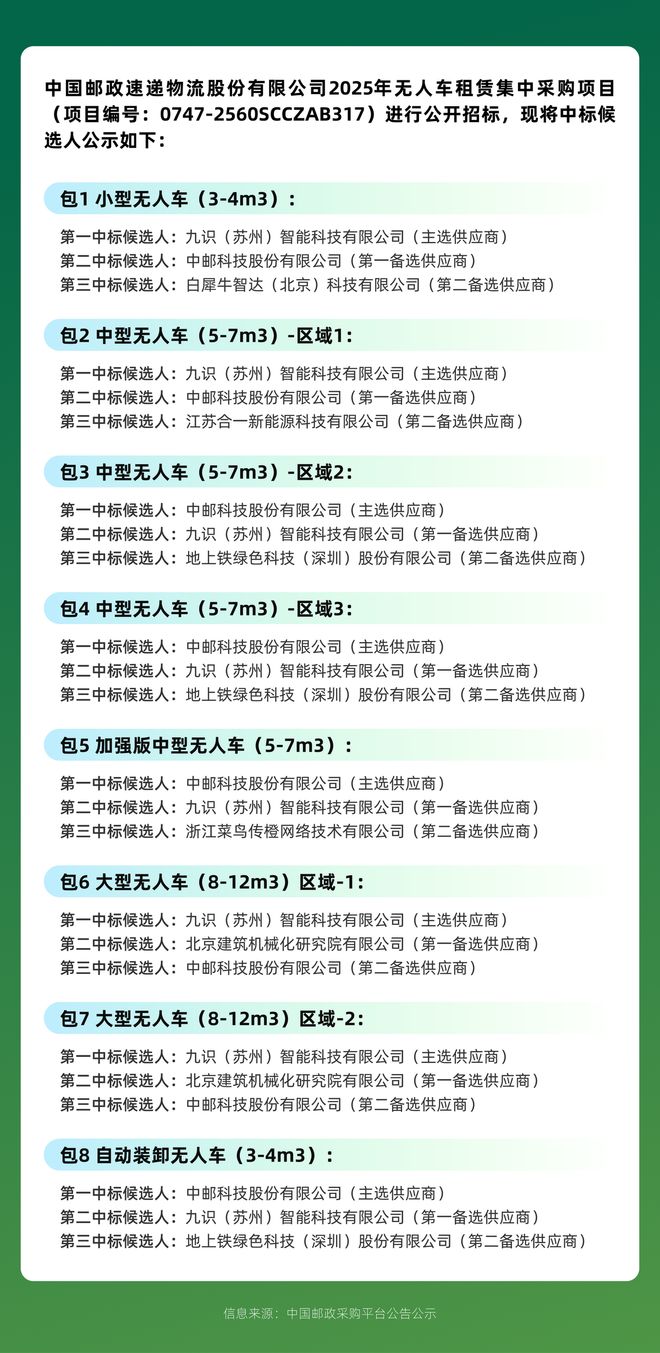 中国邮政速递物流股份有限公司2025年无人车租赁集中采购项目（项目编号：0747-2560SCCZAB317）进行公开招标，现将中标候选人公示如下：

包1 小型无人车（3-4m3）：

第一中标候选人：九识（苏州）智能科技有限公司（主选供应商）
第二中标候选人：中邮科技股份有限公司（第一备选供应商）
第三中标候选人：白犀牛智达（北京）科技有限公司（第二备选供应商）

包2 中型无人车（5-7m3）-区域1：

第一中标候选人：九识（苏州）智能科技有限公司（主选供应商）
第二中标候选人：中邮科技股份有限公司（第一备选供应商）
第三中标候选人：江苏合一新能源科技有限公司（第二备选供应商）

包3 中型无人车（5-7m3）-区域2：

第一中标候选人：中邮科技股份有限公司（主选供应商）
第二中标候选人：九识（苏州）智能科技有限公司（第一备选供应商）
第三中标候选人：地上铁绿色科技（深圳）股份有限公司（第二备选供应商）

包4 中型无人车（5-7m3）-区域3：

第一中标候选人：中邮科技股份有限公司（主选供应商）
第二中标候选人：九识（苏州）智能科技有限公司（第一备选供应商）
第三中标候选人：地上铁绿色科技（深圳）股份有限公司（第二备选供应商）

包5 加强版中型无人车（5-7m3）：

第一中标候选人：中邮科技股份有限公司（主选供应商）
第二中标候选人：九识（苏州）智能科技有限公司（第一备选供应商）
第三中标候选人：浙江菜鸟传橙网络技术有限公司（第二备选供应商）

包6 大型无人车（8-12m3）区域-1：

第一中标候选人：九识（苏州）智能科技有限公司（主选供应商）
第二中标候选人：北京建筑机械化研究院有限公司（第一备选供应商）
第三中标候选人：中邮科技股份有限公司（第二备选供应商）

包7 大型无人车（8-12m3）区域-2：

第一中标候选人：九识（苏州）智能科技有限公司（主选供应商）
第二中标候选人：北京建筑机械化研究院有限公司（第一备选供应商）
第三中标候选人：中邮科技股份有限公司（第二备选供应商）

包8 自动装卸无人车（3-4m3）：

第一中标候选人：中邮科技股份有限公司（主选供应商）
第二中标候选人：九识（苏州）智能科技有限公司（第一备选供应商）
第三中标候选人：地上铁绿色科技（深圳）股份有限公司（第二备选供应商）

信息来源：中国邮政采购平台公告公示